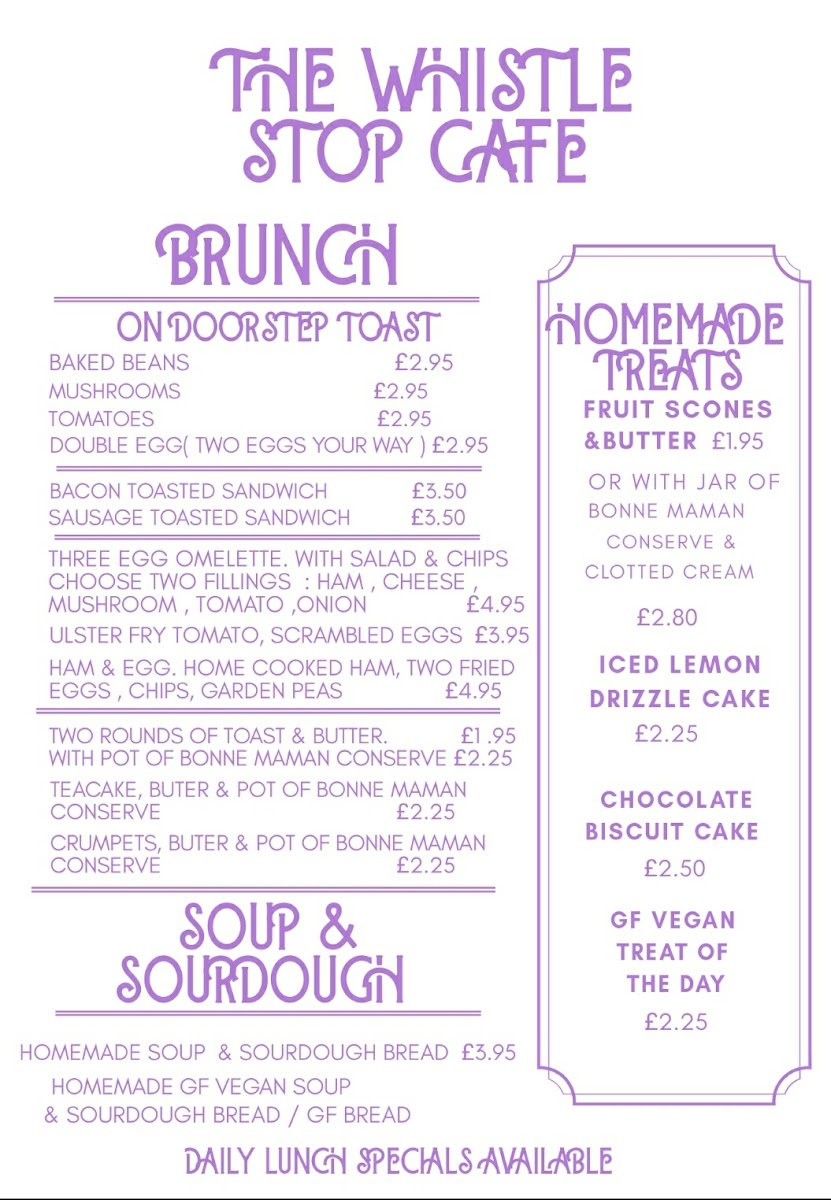 THE WHISTLE STOP CAFE

BRUNCH

ON DOORSTEP TOAST

BAKED BEANS £2.95
MUSHROOMS £2.95
TOMATOES £2.95
DOUBLE EGG( TWO EGGS YOUR WAY ) £2.95

BACON TOASTED SANDWICH £3.50
SAUSAGE TOASTED SANDWICH £3.50

THREE EGG OMELETTE. WITH SALAD & CHIPS CHOOSE TWO FILLINGS : HAM , CHEESE , MUSHROOM , TOMATO ,ONION £4.95

ULSTER FRY TOMATO, SCRAMBLED EGGS £3.95

HAM & EGG. HOME COOKED HAM, TWO FRIED EGGS , CHIPS, GARDEN PEAS £4.95

TWO ROUNDS OF TOAST & BUTTER. £1 .95
WITH POT OF BONNE MAMAN CONSERVE £2.25

TEACAKE, BUTER & POT OF BONNE MAMAN CONSERVE £2.25

CRUMPETS, BUTER & POT OF BONNE MAMAN CONSERVE £2.25

SOUP & SOURDOUGH

HOMEMADE SOUP & SOURDOUGH BREAD £3.95
HOMEMADE GF VEGAN SOUP & SOURDOUGH BREAD / GF BREAD

HOMEMADE TREATS

FRUIT SCONES &BUTTER £1.95

OR WITH JAR OF BONNE MAMAN CONSERVE & CLOTTED CREAM

£2.80

ICED LEMON DRIZZLE CAKE
£2.25

CHOCOLATE BISCUIT CAKE
£2.50

GF VEGAN TREAT OF THE DAY
£2.25

DAILY LUNCH SPECIALS AVAILABLE